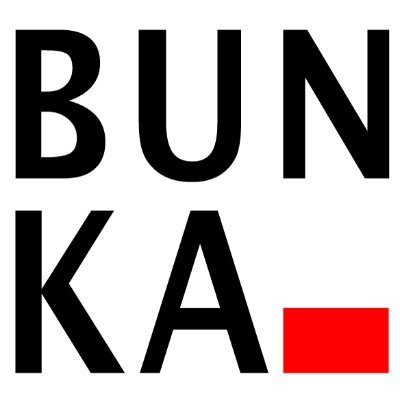 BUN
KA